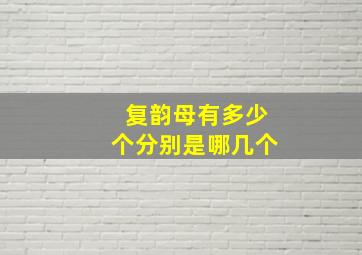 复韵母有多少个分别是哪几个